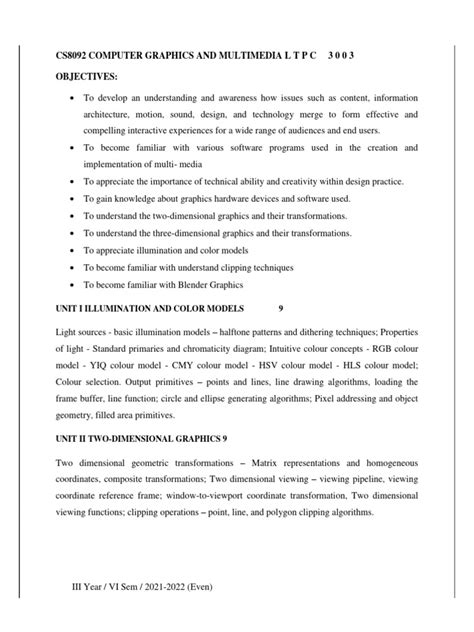 CS8092 COMPUTER GRAPHICS AND MULTIMEDIA L T P C 3 0 0 3

OBJECTIVES:

• To develop an understanding and awareness how issues such as content, information architecture, motion, sound, design, and technology merge to form effective and compelling interactive experiences for a wide range of audiences and end users.
• To become familiar with various software programs used in the creation and implementation of multi- media
• To appreciate the importance of technical ability and creativity within design practice.
• To gain knowledge about graphics hardware devices and software used.
• To understand the two-dimensional graphics and their transformations.
• To understand the three-dimensional graphics and their transformations.
• To appreciate illumination and color models
• To become familiar with understand clipping techniques
• To become familiar with Blender Graphics

UNIT I ILLUMINATION AND COLOR MODELS 9

Light sources - basic illumination models – halftone patterns and dithering techniques; Properties of light - Standard primaries and chromaticity diagram; Intuitive colour concepts - RGB colour model - YIQ colour model - CMY colour model - HSV colour model - HLS colour model; Colour selection. Output primitives – points and lines, line drawing algorithms, loading the frame buffer, line function; circle and ellipse generating algorithms; Pixel addressing and object geometry, filled area primitives.

UNIT II TWO-DIMENSIONAL GRAPHICS 9

Two dimensional geometric transformations – Matrix representations and homogeneous coordinates, composite transformations; Two dimensional viewing – viewing pipeline, viewing coordinate reference frame; window-to-viewport coordinate transformation, Two dimensional viewing functions; clipping operations – point, line, and polygon clipping algorithms.

III Year / VI Sem / 2021-2022 (Even)